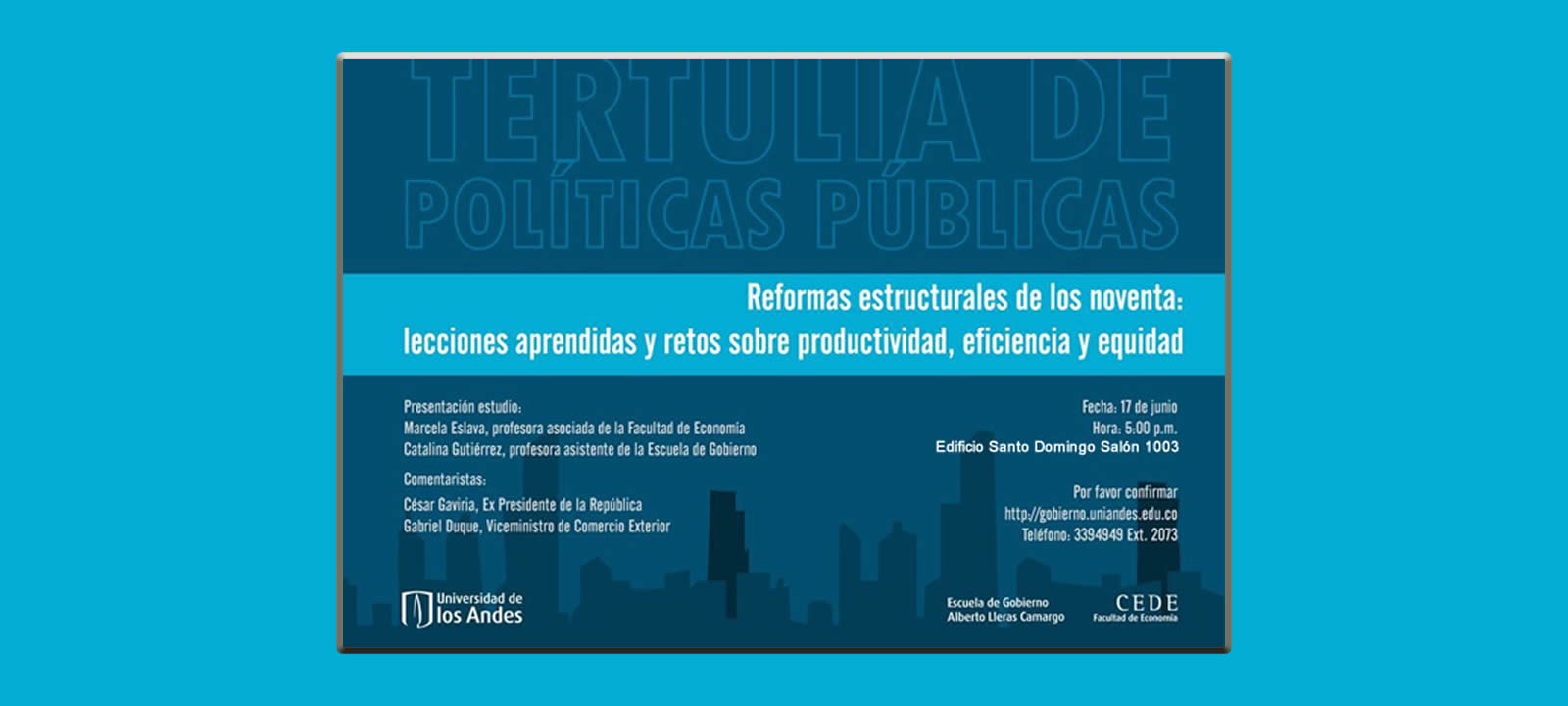 TERTULIA DE POLÍTICAS PÚBLICAS

Reformas estructurales de los noventa: lecciones aprendidas y retos sobre productividad, eficiencia y equidad

Presentación estudio:
Marcela Eslava, profesora asociada de la Facultad de Economía
Catalina Gutiérrez, profesora asistente de la Escuela de Gobierno

Comentaristas:
César Gaviria, Ex Presidente de la República
Gabriel Duque, Viceministro de Comercio Exterior

Fecha: 17 de junio
Hora: 5:00 p.m.
Edificio Santo Domingo Salón 1003

Por favor confirmar
http://gobierno.uniandes.edu.co
Teléfono: 3394949 Ext. 2073

Universidad de los Andes

Escuela de Gobierno Alberto Lleras Camargo

CEDE Facultad de Economía